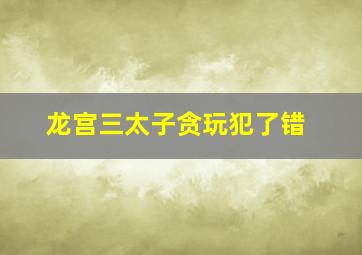 龙宫三太子贪玩犯了错